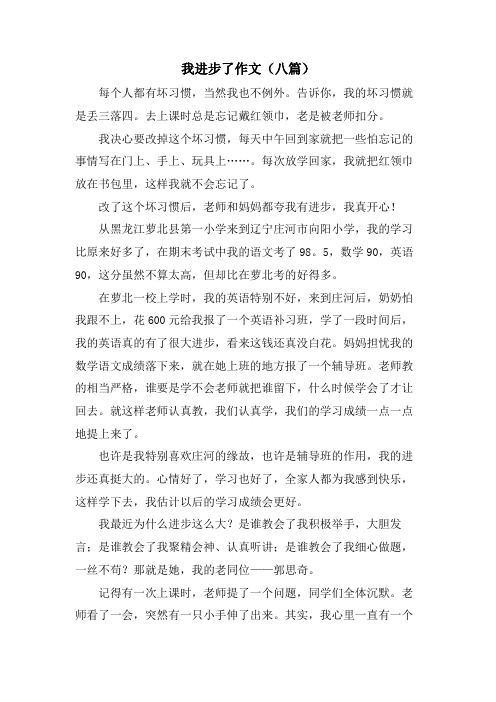 我进步了作文（八篇）

每个人都有坏习惯，当然我也不例外。告诉你，我的坏习惯就是丢三落四。去上课时总是忘记戴红领巾，老是被老师扣分。

我决心要改掉这个坏习惯，每天中午回到家就把一些怕忘记的事情写在门上、手上、玩具上……。每次放学回家，我就把红领巾放在书包里，这样我就不会忘记了。

改了这个坏习惯后，老师和妈妈都夸我有进步，我真开心！

从黑龙江萝北县第一小学来到辽宁庄河市向阳小学，我的学习比原来好多了，在期末考试中我的语文考了98。5，数学90，英语90，这分虽然不算太高，但却比在萝北考的好得多。

在萝北一校上学时，我的英语特别不好，来到庄河后，奶奶怕我跟不上，花600元给我报了一个英语补习班，学了一段时间后，我的英语真的有了很大进步，看来这钱还真没白花。妈妈担忧我的数学语文成绩落下来，就在她上班的地方报了一个辅导班。老师教的相当严格，谁要是学不会老师就把谁留下，什么时候学会了才让回去。就这样老师认真教，我们认真学，我们的学习成绩一点一点地提上来了。

也许是我特别喜欢庄河的缘故，也许是辅导班的作用，我的进步还真挺大的。心情好了，学习也好了，全家人都为我感到快乐，这样学下去，我估计以后的学习成绩会更好。

我最近为什么进步这么大？是谁教会了我积极举手，大胆发言；是谁教会了我聚精会神、认真听讲；是谁教会了我细心做题，一丝不苟？那就是她，我的老同位——郭思奇。

记得有一次上课时，老师提了一个问题，同学们全体沉默。老师看了一会，突然有一只小手伸了出来。其实，我心里一直有一个